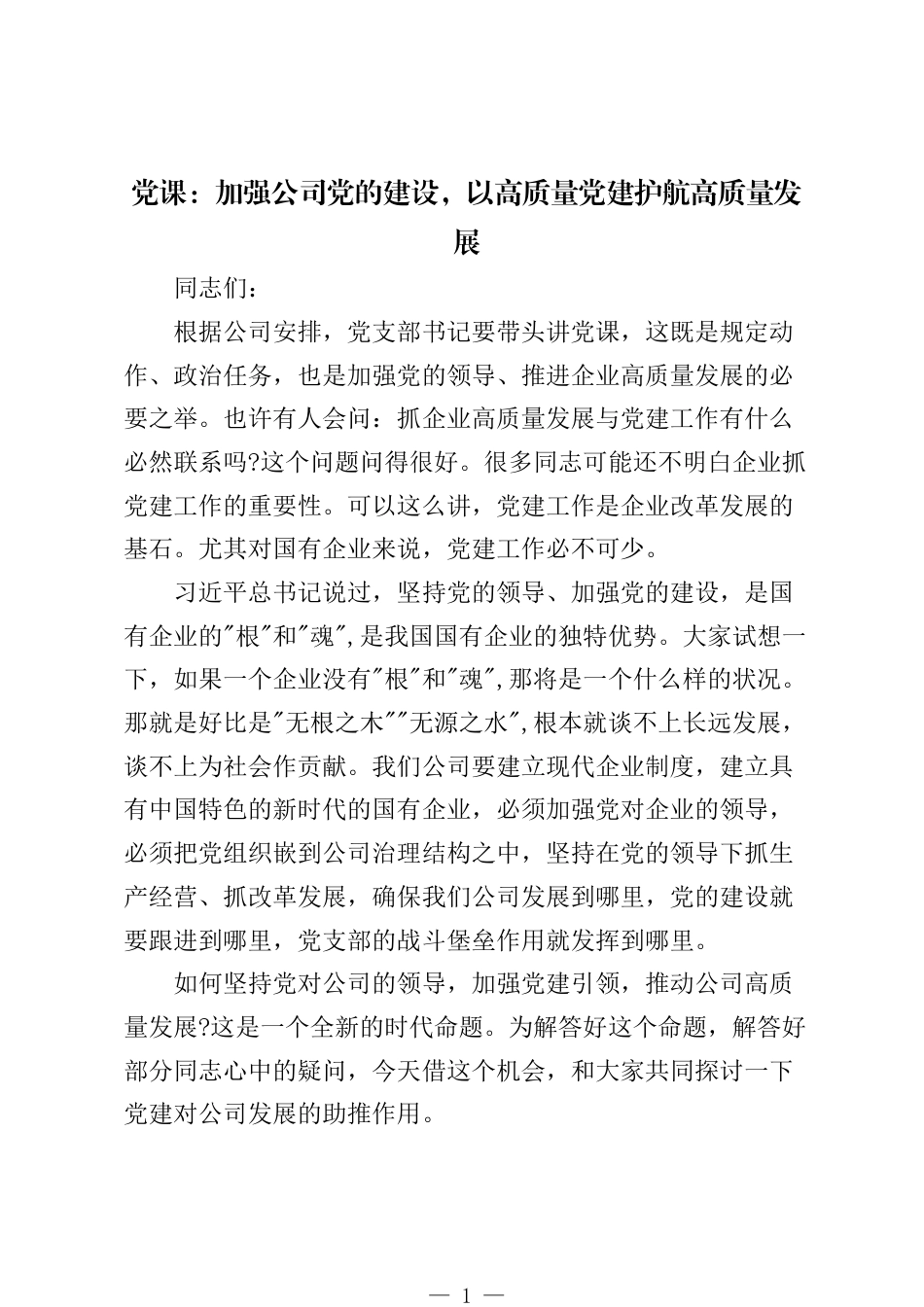 党课：加强公司党的建设，以高质量党建护航高质量发展

同志们：

根据公司安排，党支部书记要带头讲党课，这既是规定动作、政治任务，也是加强党的领导、推进企业高质量发展的必要之举。也许有人会问：抓企业高质量发展与党建工作有什么必然联系吗?这个问题问得很好。很多同志可能还不明白企业抓党建工作的重要性。可以这么讲，党建工作是企业改革发展的基石。尤其对国有企业来说，党建工作必不可少。

习近平总书记说过，坚持党的领导、加强党的建设，是国有企业的"根"和"魂",是我国国有企业的独特优势。大家试想一下，如果一个企业没有"根"和"魂",那将是一个什么样的状况。那就是好比是"无根之木""无源之水",根本就谈不上长远发展，谈不上为社会作贡献。我们公司要建立现代企业制度，建立具有中国特色的新时代的国有企业，必须加强党对企业的领导，必须把党组织嵌到公司治理结构之中，坚持在党的领导下抓生产经营、抓改革发展，确保我们公司发展到哪里，党的建设就要跟进到哪里，党支部的战斗堡垒作用就发挥到哪里。

如何坚持党对公司的领导，加强党建引领，推动公司高质量发展?这是一个全新的时代命题。为解答好这个命题，解答好部分同志心中的疑问，今天借这个机会，和大家共同探讨一下党建对公司发展的助推作用。

— 1 —